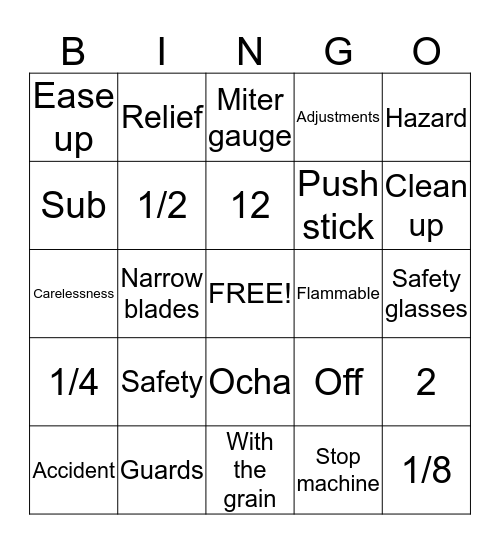 | B | I | N | G | O |
|---|---|---|---|---|
| Ease up | Relief | Miter gauge | Adjustments | Hazard |
| Sub | 1/2 | 12 | Push stick | Clean up |
| Carelessness | Narrow blades | FREE! | Flammable | Safety glasses |
| 1/4 | Safety | Ocha | Off | 2 |
| Accident | Guards | With the grain | Stop machine | 1/8 |